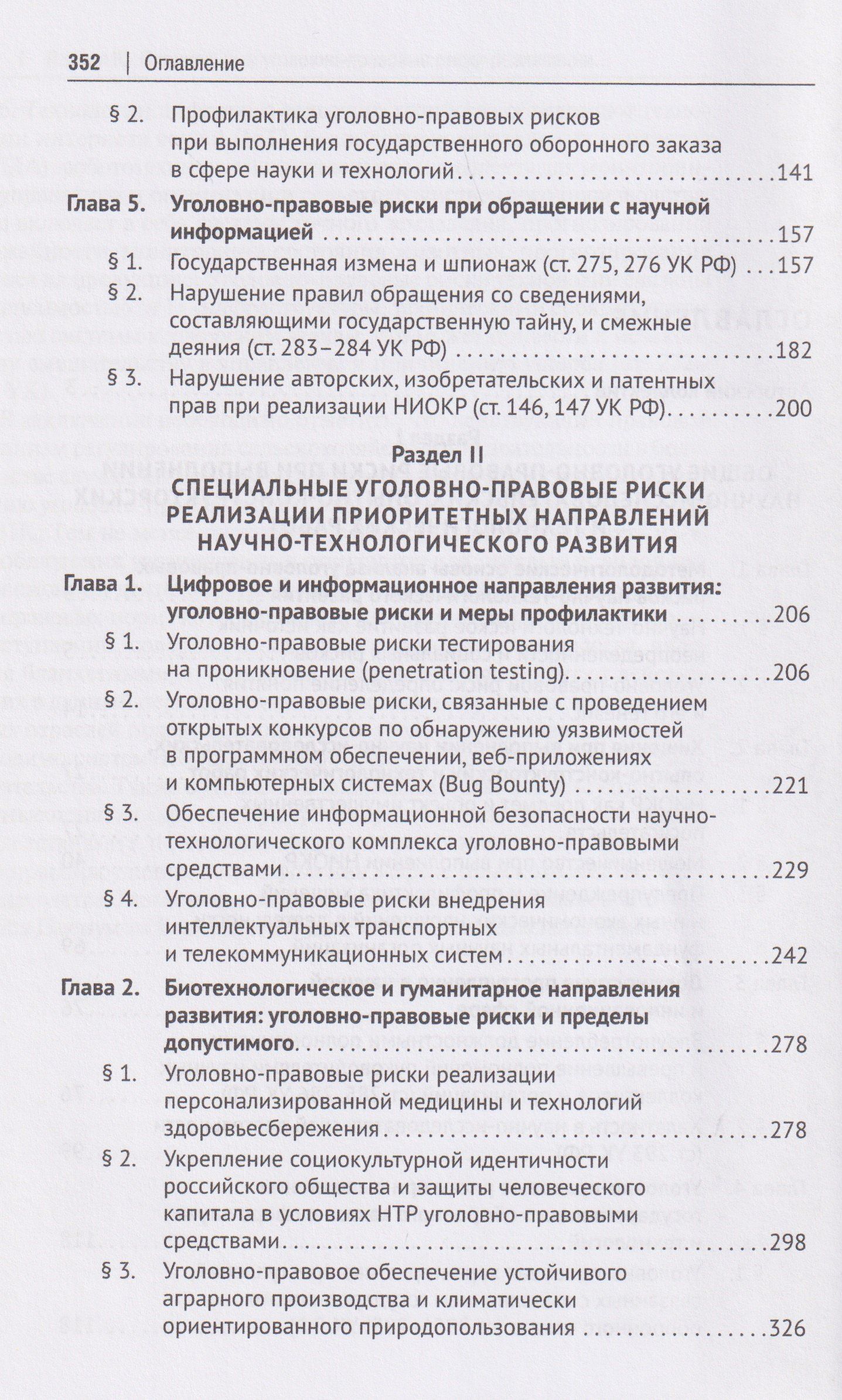 352 | Оглавление

§ 2. Профилактика уголовно-правовых рисков при выполнения государственного оборонного заказа в сфере науки и технологий 141

Глава 5. Уголовно-правовые риски при обращении с научной информацией 157

§ 1. Государственная измена и шпионаж (ст. 275, 276 УК РФ) 157

§ 2. Нарушение правил обращения со сведениями, составляющими государственную тайну, и смежные деяния (ст. 283–284 УК РФ) 182

§ 3. Нарушение авторских, изобретательских и патентных прав при реализации НИОКР (ст. 146, 147 УК РФ) 200

Раздел II
СПЕЦИАЛЬНЫЕ УГОЛОВНО-ПРАВОВЫЕ РИСКИ РЕАЛИЗАЦИИ ПРИОРИТЕТНЫХ НАПРАВЛЕНИЙ НАУЧНО-ТЕХНОЛОГИЧЕСКОГО РАЗВИТИЯ

Глава 1. Цифровое и информационное направления развития: уголовно-правовые риски и меры профилактики 206

§ 1. Уголовно-правовые риски тестирования на проникновение (penetration testing) 206

§ 2. Уголовно-правовые риски, связанные с проведением открытых конкурсов по обнаружению уязвимостей в программном обеспечении, веб-приложениях и компьютерных системах (Bug Bounty) 221

§ 3. Обеспечение информационной безопасности научно-технологического комплекса уголовно-правовыми средствами 229

§ 4. Уголовно-правовые риски внедрения интеллектуальных транспортных и телекоммуникационных систем 242

Глава 2. Биотехнологическое и гуманитарное направления развития: уголовно-правовые риски и пределы допустимого 278

§ 1. Уголовно-правовые риски реализации персонализированной медицины и технологий здоровьесбережения 278

§ 2. Укрепление социокультурной идентичности российского общества и защиты человеческого капитала в условиях НТР уголовно-правовыми средствами 298

§ 3. Уголовно-правовое обеспечение устойчивого аграрного производства и климатически ориентированного природопользования 326